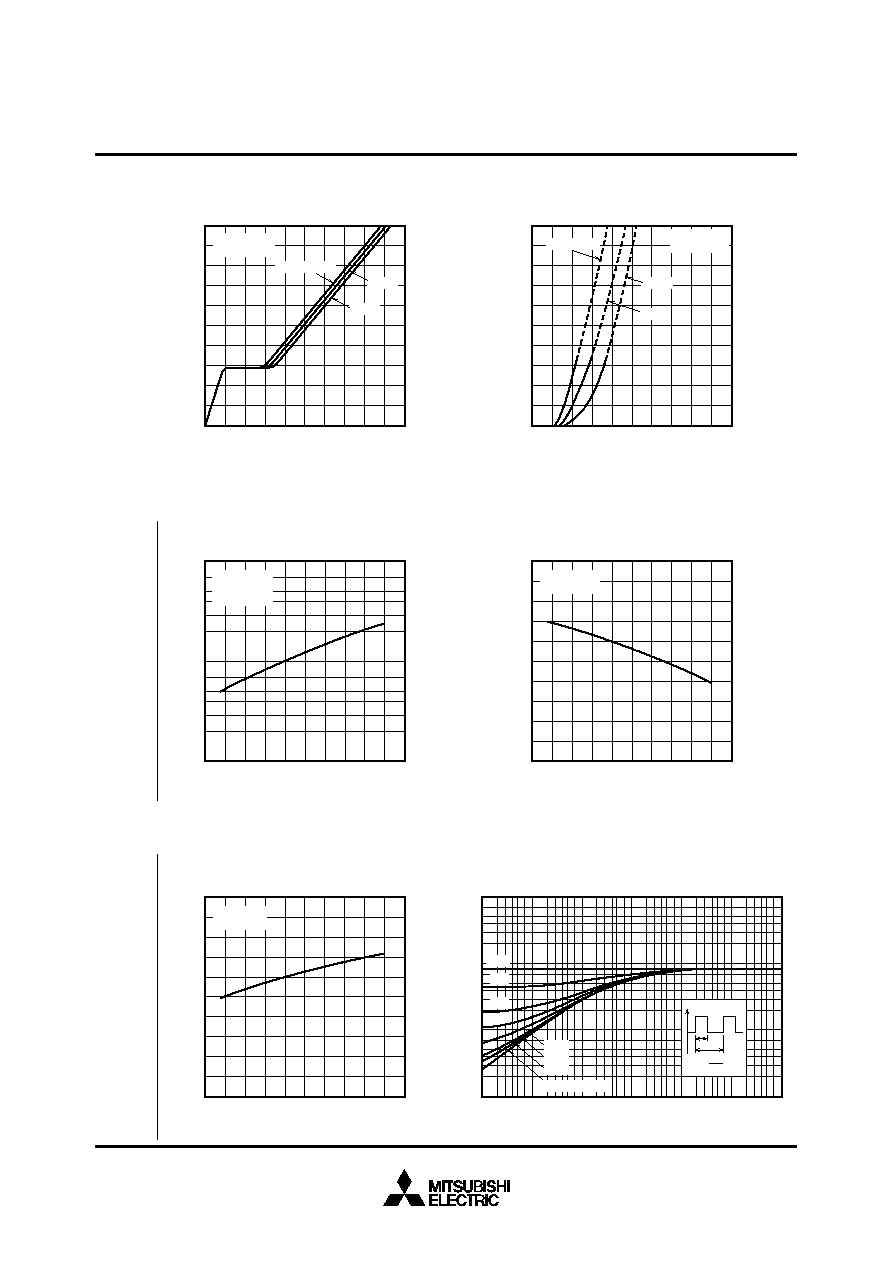 MITSUBISHI
ELECTRIC